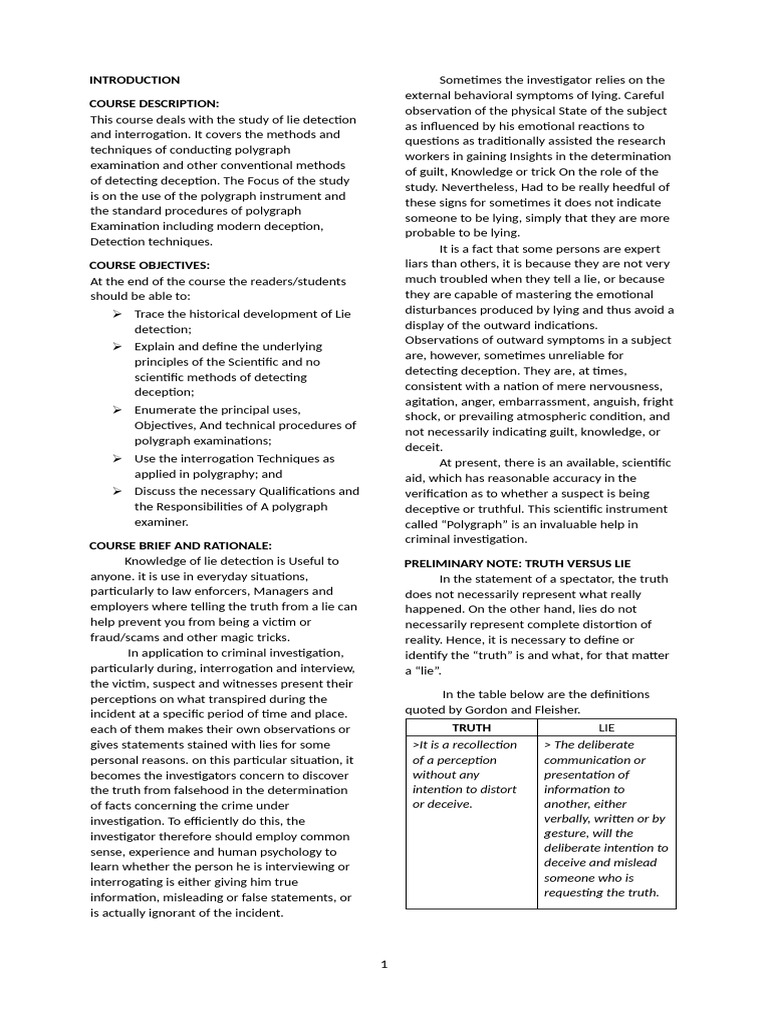 INTRODUCTION

COURSE DESCRIPTION:
This course deals with the study of lie detection and interrogation. It covers the methods and techniques of conducting polygraph examination and other conventional methods of detecting deception. The Focus of the study is on the use of the polygraph instrument and the standard procedures of polygraph Examination including modern deception, Detection techniques.

COURSE OBJECTIVES:
At the end of the course the readers/students should be able to:

➢ Trace the historical development of Lie detection;
➢ Explain and define the underlying principles of the Scientific and no scientific methods of detecting deception;
➢ Enumerate the principal uses, Objectives, And technical procedures of polygraph examinations;
➢ Use the interrogation Techniques as applied in polygraphy; and
➢ Discuss the necessary Qualifications and the Responsibilities of A polygraph examiner.

COURSE BRIEF AND RATIONALE:
Knowledge of lie detection is Useful to anyone. it is use in everyday situations, particularly to law enforcers, Managers and employers where telling the truth from a lie can help prevent you from being a victim or fraud/scams and other magic tricks.

In application to criminal investigation, particularly during, interrogation and interview, the victim, suspect and witnesses present their perceptions on what transpired during the incident at a specific period of time and place. each of them makes their own observations or gives statements stained with lies for some personal reasons. on this particular situation, it becomes the investigators concern to discover the truth from falsehood in the determination of facts concerning the crime under investigation. To efficiently do this, the investigator therefore should employ common sense, experience and human psychology to learn whether the person he is interviewing or interrogating is either giving him true information, misleading or false statements, or is actually ignorant of the incident.

Sometimes the investigator relies on the external behavioral symptoms of lying. Careful observation of the physical State of the subject as influenced by his emotional reactions to questions as traditionally assisted the research workers in gaining Insights in the determination of guilt, Knowledge or trick On the role of the study. Nevertheless, Had to be really heedful of these signs for sometimes it does not indicate someone to be lying, simply that they are more probable to be lying.

It is a fact that some persons are expert liars than others, it is because they are not very much troubled when they tell a lie, or because they are capable of mastering the emotional disturbances produced by lying and thus avoid a display of the outward indications. Observations of outward symptoms in a subject are, however, sometimes unreliable for detecting deception. They are, at times, consistent with a nation of mere nervousness, agitation, anger, embarrassment, anguish, fright shock, or prevailing atmospheric condition, and not necessarily indicating guilt, knowledge, or deceit.

At present, there is an available, scientific aid, which has reasonable accuracy in the verification as to whether a suspect is being deceptive or truthful. This scientific instrument called "Polygraph" is an invaluable help in criminal investigation.

PRELIMINARY NOTE: TRUTH VERSUS LIE
In the statement of a spectator, the truth does not necessarily represent what really happened. On the other hand, lies do not necessarily represent complete distortion of reality. Hence, it is necessary to define or identify the "truth" is and what, for that matter a "lie".

In the table below are the definitions quoted by Gordon and Fleisher.

| TRUTH | LIE |
|---|---|
| >It is a recollection of a perception without any intention to distort or deceive. | > The deliberate communication or presentation of information to another, either verbally, written or by gesture, will the deliberate intention to deceive and mislead someone who is requesting the truth. |

1